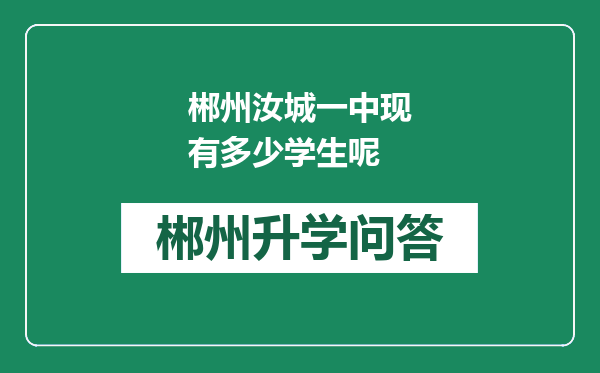 郴州汝城一中现有多少学生呢

郴州升学问答